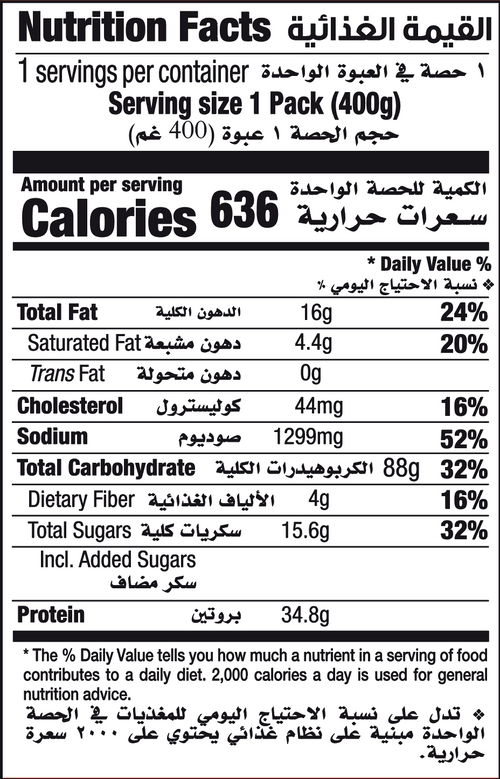 Nutrition Facts القيمة الغذائية

1 servings per container ١ حصة في العبوة الواحدة

Serving size 1 Pack (400g)

حجم الحصة ١ عبوة (400 غم)

Amount per serving الكمية للحصة الواحدة

Calories 636 سعرات حرارية

* Daily Value %

❖ نسبة الاحتياج اليومي ٪

Total Fat الدهون الكلية 16g 24%

Saturated Fat دهون مشبعة 4.4g 20%

Trans Fat دهون متحولة 0g

Cholesterol كوليسترول 44mg 16%

Sodium صوديوم 1299mg 52%

Total Carbohydrate الكربوهيدرات الكلية 88g 32%

Dietary Fiber الألياف الغذائية 4g 16%

Total Sugars سكريات كلية 15.6g 32%

Incl. Added Sugars
سكر مضاف

Protein بروتين 34.8g

* The % Daily Value tells you how much a nutrient in a serving of food contributes to a daily diet. 2,000 calories a day is used for general nutrition advice.

❖ تدل على نسبة الاحتياج اليومي للمغذيات في الحصة الواحدة مبنية على نظام غذائي يحتوي على ٢٠٠٠ سعرة حرارية.